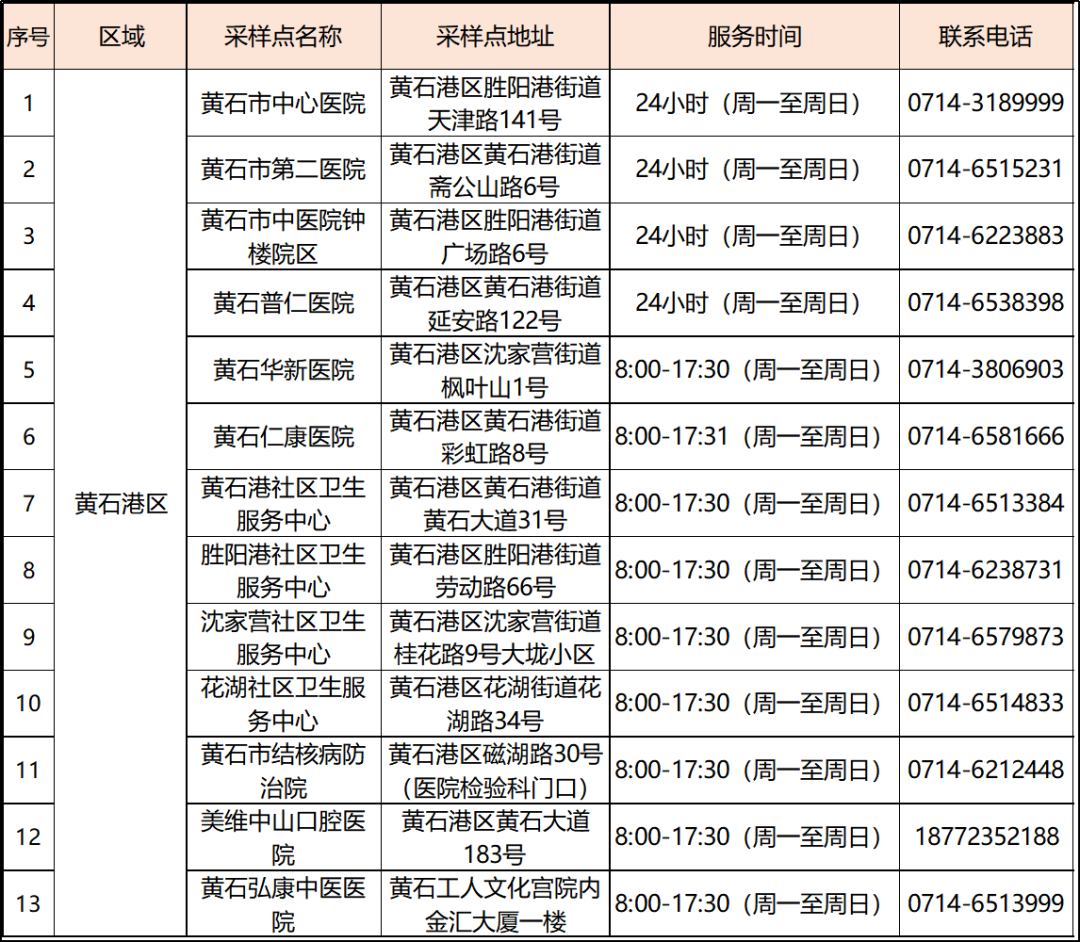 | 序号 | 区域 | 采样点名称 | 采样点地址 | 服务时间 | 联系电话 |
|---|---|---|---|---|---|
| 1 | 黄石港区 | 黄石市中心医院 | 黄石港区胜阳港街道天津路141号 | 24小时（周一至周日） | 0714-3189999 |
| 2 |  | 黄石市第二医院 | 黄石港区黄石港街道斋公山路6号 | 24小时（周一至周日） | 0714-6515231 |
| 3 |  | 黄石市中医院钟楼院区 | 黄石港区胜阳港街道广场路6号 | 24小时（周一至周日） | 0714-6223883 |
| 4 |  | 黄石普仁医院 | 黄石港区黄石港街道延安路122号 | 24小时（周一至周日） | 0714-6538398 |
| 5 |  | 黄石华新医院 | 黄石港区沈家营街道枫叶山1号 | 8:00-17:30（周一至周日） | 0714-3806903 |
| 6 |  | 黄石仁康医院 | 黄石港区黄石港街道彩虹路8号 | 8:00-17:31（周一至周日） | 0714-6581666 |
| 7 |  | 黄石港社区卫生服务中心 | 黄石港区黄石港街道黄石大道31号 | 8:00-17:30（周一至周日） | 0714-6513384 |
| 8 |  | 胜阳港社区卫生服务中心 | 黄石港区胜阳港街道劳动路66号 | 8:00-17:30（周一至周日） | 0714-6238731 |
| 9 |  | 沈家营社区卫生服务中心 | 黄石港区沈家营街道桂花路9号大垅小区 | 8:00-17:30（周一至周日） | 0714-6579873 |
| 10 |  | 花湖社区卫生服务中心 | 黄石港区花湖街道花湖路34号 | 8:00-17:30（周一至周日） | 0714-6514833 |
| 11 |  | 黄石市结核病防治院 | 黄石港区磁湖路30号（医院检验科门口） | 8:00-17:30（周一至周日） | 0714-6212448 |
| 12 |  | 美维中山口腔医院 | 黄石港区黄石大道183号 | 8:00-17:30（周一至周日） | 18772352188 |
| 13 |  | 黄石弘康中医医院 | 黄石工人文化宫院内金汇大厦一楼 | 8:00-17:30（周一至周日） | 0714-6513999 |